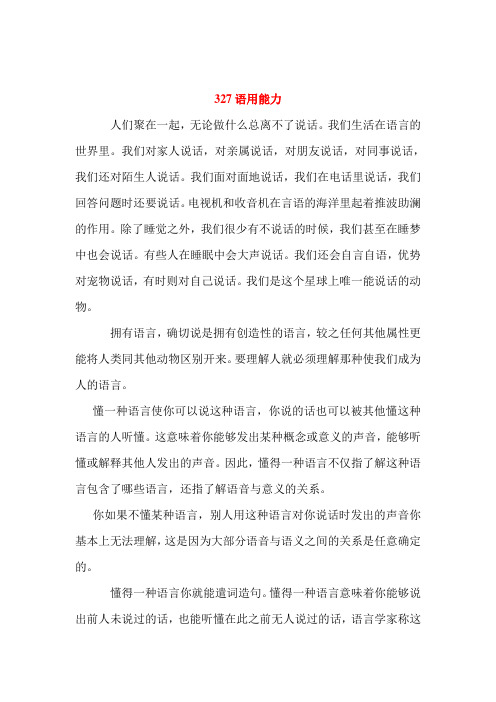 327 语用能力

人们聚在一起，无论做什么总离不了说话。我们生活在语言的世界里。我们对家人说话，对亲属说话，对朋友说话，对同事说话，我们还对陌生人说话。我们面对面地说话，我们在电话里说话，我们回答问题时还要说话。电视机和收音机在言语的海洋里起着推波助澜的作用。除了睡觉之外，我们很少有不说话的时候，我们甚至在睡梦中也会说话。有些人在睡眠中会大声说话。我们还会自言自语，优势对宠物说话，有时则对自己说话。我们是这个星球上唯一能说话的动物。

拥有语言，确切说是拥有创造性的语言，较之任何其他属性更能将人类同其他动物区别开来。要理解人就必须理解那种使我们成为人的语言。

懂一种语言使你可以说这种语言，你说的话也可以被其他懂这种语言的人听懂。这意味着你能够发出某种概念或意义的声音，能够听懂或解释其他人发出的声音。因此，懂得一种语言不仅指了解这种语言包含了哪些语言，还指了解语音与意义的关系。

你如果不懂某种语言，别人用这种语言对你说话时发出的声音你基本上无法理解，这是因为大部分语音与语义之间的关系是任意确定的。

懂得一种语言你就能遣词造句。懂得一种语言意味着你能够说出前人未说过的话，也能听懂在此之前无人说过的话，语言学家称这